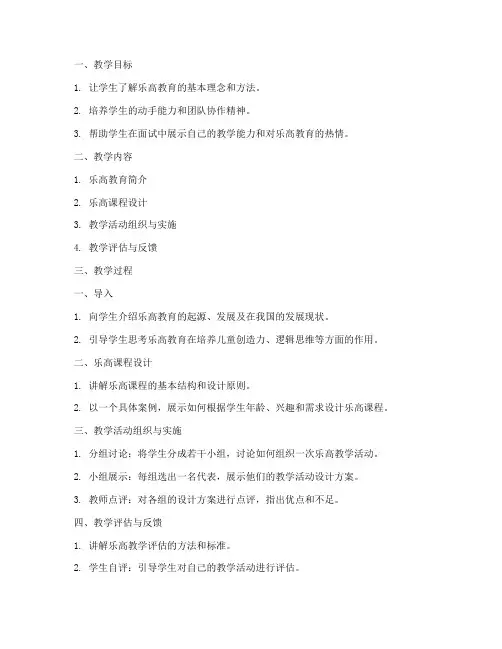 一、教学目标

1. 让学生了解乐高教育的基本理念和方法。

2. 培养学生的动手能力和团队协作精神。

3. 帮助学生在面试中展示自己的教学能力和对乐高教育的热情。

二、教学内容

1. 乐高教育简介

2. 乐高课程设计

3. 教学活动组织与实施

4. 教学评估与反馈

三、教学过程

一、导入

1. 向学生介绍乐高教育的起源、发展及在我国的发展现状。

2. 引导学生思考乐高教育在培养儿童创造力、逻辑思维等方面的作用。

二、乐高课程设计

1. 讲解乐高课程的基本结构和设计原则。

2. 以一个具体案例，展示如何根据学生年龄、兴趣和需求设计乐高课程。

三、教学活动组织与实施

1. 分组讨论：将学生分成若干小组，讨论如何组织一次乐高教学活动。

2. 小组展示：每组选出一名代表，展示他们的教学活动设计方案。

3. 教师点评：对各组的设计方案进行点评，指出优点和不足。

四、教学评估与反馈

1. 讲解乐高教学评估的方法和标准。

2. 学生自评：引导学生对自己的教学活动进行评估。